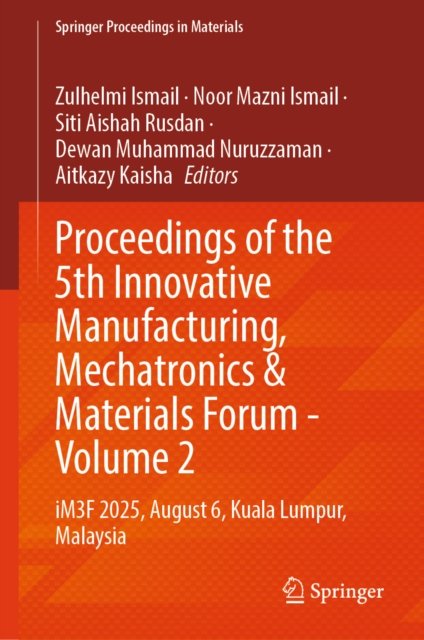 Springer Proceedings in Materials

Zulhelmi Ismail · Noor Mazni Ismail · Siti Aishah Rusdan · Dewan Muhammad Nuruzzaman · Aitkazy Kaisha Editors

Proceedings of the 5th Innovative Manufacturing, Mechatronics & Materials Forum - Volume 2

iM3F 2025, August 6, Kuala Lumpur, Malaysia

Springer